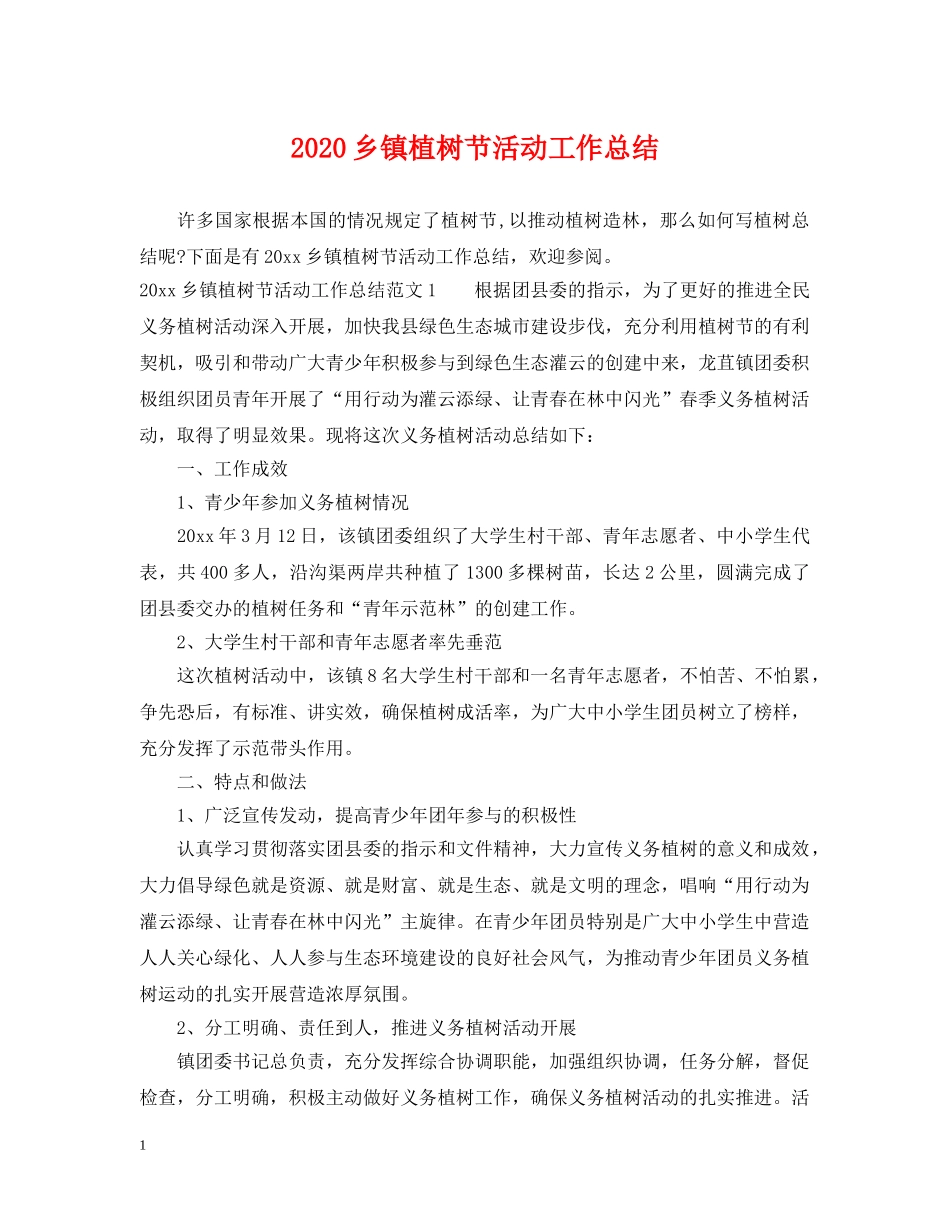 2020乡镇植树节活动工作总结

许多国家根据本国的情况规定了植树节,以推动植树造林，那么如何写植树总结呢?下面是有20xx乡镇植树节活动工作总结，欢迎参阅。

20xx乡镇植树节活动工作总结范文1　　根据团县委的指示，为了更好的推进全民义务植树活动深入开展，加快我县绿色生态城市建设步伐，充分利用植树节的有利契机，吸引和带动广大青少年积极参与到绿色生态灌云的创建中来，龙苴镇团委积极组织团员青年开展了“用行动为灌云添绿、让青春在林中闪光”春季义务植树活动，取得了明显效果。现将这次义务植树活动总结如下：

一、工作成效

1、青少年参加义务植树情况

20xx年3月12日，该镇团委组织了大学生村干部、青年志愿者、中小学生代表，共400多人，沿沟渠两岸共种植了1300多棵树苗，长达2公里，圆满完成了团县委交办的植树任务和“青年示范林”的创建工作。

2、大学生村干部和青年志愿者率先垂范

这次植树活动中，该镇8名大学生村干部和一名青年志愿者，不怕苦、不怕累，争先恐后，有标准、讲实效，确保植树成活率，为广大中小学生团员树立了榜样，充分发挥了示范带头作用。

二、特点和做法

1、广泛宣传发动，提高青少年团年参与的积极性

认真学习贯彻落实团县委的指示和文件精神，大力宣传义务植树的意义和成效，大力倡导绿色就是资源、就是财富、就是生态、就是文明的理念，唱响“用行动为灌云添绿、让青春在林中闪光”主旋律。在青少年团员特别是广大中小学生中营造人人关心绿化、人人参与生态环境建设的良好社会风气，为推动青少年团员义务植树运动的扎实开展营造浓厚氛围。

2、分工明确、责任到人，推进义务植树活动开展

镇团委书记总负责，充分发挥综合协调职能，加强组织协调，任务分解，督促检查，分工明确，积极主动做好义务植树工作，确保义务植树活动的扎实推进。活

1